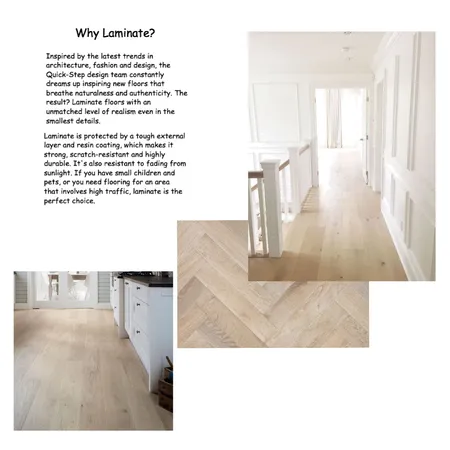 Why Laminate?

Inspired by the latest trends in architecture, fashion and design, the Quick-Step design team constantly dreams up inspiring new floors that breathe naturalness and authenticity. The result? Laminate floors with an unmatched level of realism even in the smallest details.

Laminate is protected by a tough external layer and resin coating, which makes it strong, scratch-resistant and highly durable. It's also resistant to fading from sunlight. If you have small children and pets, or you need flooring for an area that involves high traffic, laminate is the perfect choice.